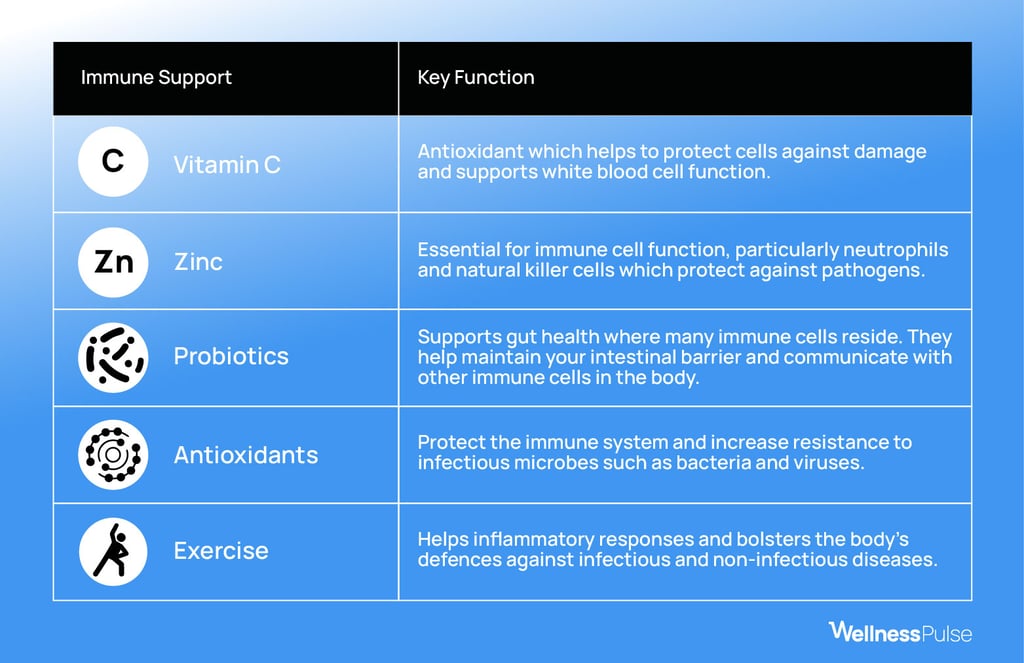 | Immune Support | Key Function |
|---|---|
| C Vitamin C | Antioxidant which helps to protect cells against damage and supports white blood cell function. |
| Zn Zinc | Essential for immune cell function, particularly neutrophils and natural killer cells which protect against pathogens. |
| Probiotics | Supports gut health where many immune cells reside. They help maintain your intestinal barrier and communicate with other immune cells in the body. |
| Antioxidants | Protect the immune system and increase resistance to infectious microbes such as bacteria and viruses. |
| Exercise | Helps inflammatory responses and bolsters the body's defences against infectious and non-infectious diseases. |

WellnessPulse